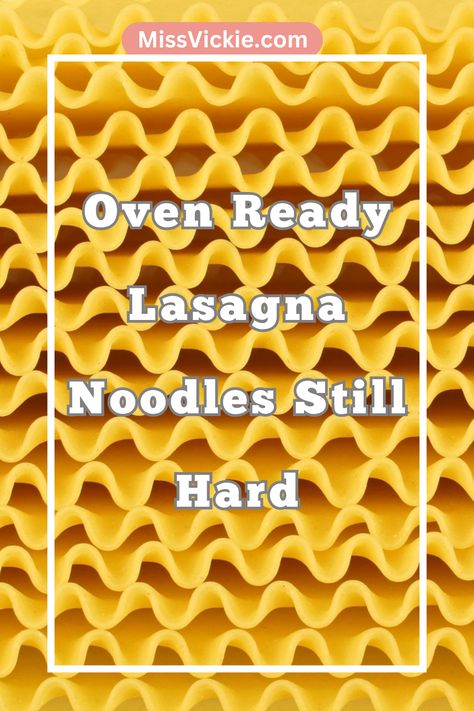 MissVickie.com

Oven Ready Lasagna Noodles Still Hard